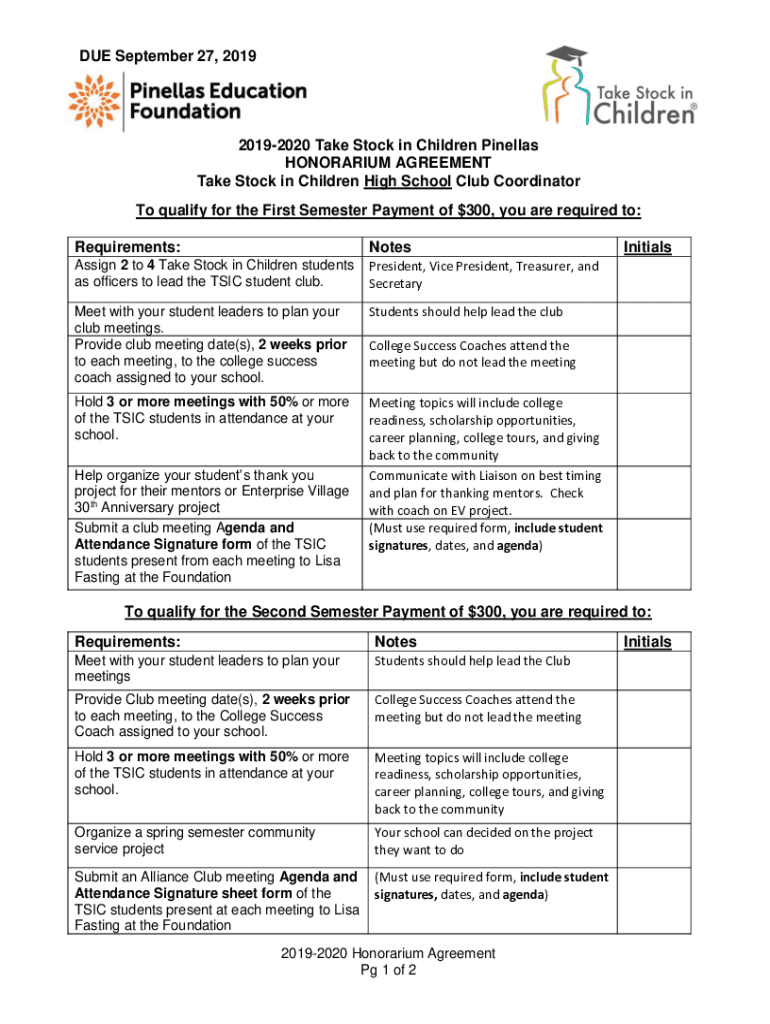 DUE September 27, 2019

Pinellas Education Foundation

Take Stock in Children®

2019-2020 Take Stock in Children Pinellas
HONORARIUM AGREEMENT
Take Stock in Children High School Club Coordinator

To qualify for the First Semester Payment of $300, you are required to:

| Requirements: | Notes | Initials |
|---|---|---|
| Assign 2 to 4 Take Stock in Children students as officers to lead the TSIC student club. | President, Vice President, Treasurer, and Secretary | |
| Meet with your student leaders to plan your club meetings. | Students should help lead the club | |
| Provide club meeting date(s), 2 weeks prior to each meeting, to the college success coach assigned to your school. | College Success Coaches attend the meeting but do not lead the meeting | |
| Hold 3 or more meetings with 50% or more of the TSIC students in attendance at your school. | Meeting topics will include college readiness, scholarship opportunities, career planning, college tours, and giving back to the community | |
| Help organize your student's thank you project for their mentors or Enterprise Village 30th Anniversary project | Communicate with Liaison on best timing and plan for thanking mentors. Check with coach on EV project. | |
| Submit a club meeting Agenda and Attendance Signature form of the TSIC students present from each meeting to Lisa Fasting at the Foundation | (Must use required form, include student signatures, dates, and agenda) | |

To qualify for the Second Semester Payment of $300, you are required to:

| Requirements: | Notes | Initials |
|---|---|---|
| Meet with your student leaders to plan your meetings | Students should help lead the Club | |
| Provide Club meeting date(s), 2 weeks prior to each meeting, to the College Success Coach assigned to your school. | College Success Coaches attend the meeting but do not lead the meeting | |
| Hold 3 or more meetings with 50% or more of the TSIC students in attendance at your school. | Meeting topics will include college readiness, scholarship opportunities, career planning, college tours, and giving back to the community | |
| Organize a spring semester community service project | Your school can decided on the project they want to do | |
| Submit an Alliance Club meeting Agenda and Attendance Signature sheet form of the TSIC students present at each meeting to Lisa Fasting at the Foundation | (Must use required form, include student signatures, dates, and agenda) | |

2019-2020 Honorarium Agreement
Pg 1 of 2